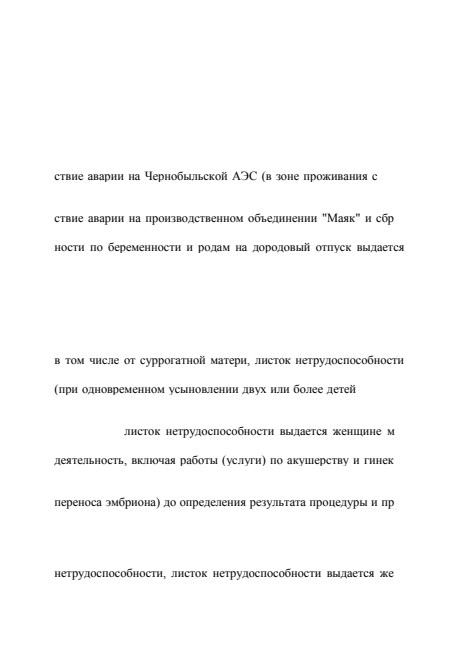 ствие аварии на Чернобыльской АЭС (в зоне проживания с

ствие аварии на производственном объединении "Маяк" и сбр

ности по беременности и родам на дородовый отпуск выдается

в том числе от суррогатной матери, листок нетрудоспособности

(при одновременном усыновлении двух или более детей

листок нетрудоспособности выдается женщине м

деятельность, включая работы (услуги) по акушерству и гинек

переноса эмбриона) до определения результата процедуры и пр

нетрудоспособности, листок нетрудоспособности выдается же